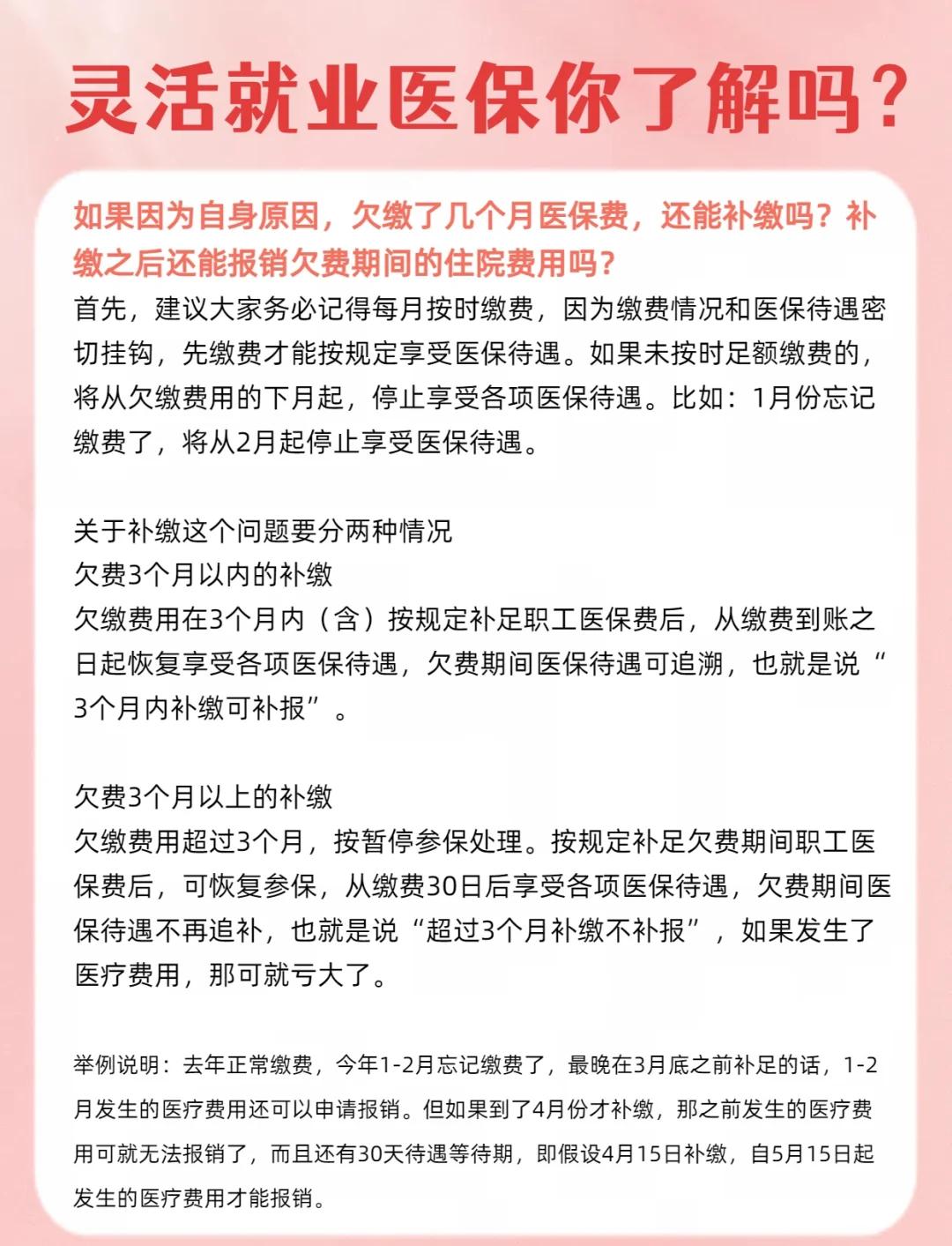 灵活就业医保你了解吗？

如果因为自身原因，欠缴了几个月医保费，还能补缴吗？补缴之后还能报销欠费期间的住院费用吗？

首先，建议大家务必记得每月按时缴费，因为缴费情况和医保待遇密切挂钩，先缴费才能按规定享受医保待遇。如果未按时足额缴费的，将从欠缴费用的下月起，停止享受各项医保待遇。比如：1月份忘记缴费了，将从2月起停止享受医保待遇。

关于补缴这个问题要分两种情况
欠费3个月以内的补缴
欠缴费用在3个月内（含）按规定补足职工医保费后，从缴费到账之日起恢复享受各项医保待遇，欠费期间医保待遇可追溯，也就是说“3个月内补缴可补报”。

欠费3个月以上的补缴
欠缴费用超过3个月，按暂停参保处理。按规定补足欠费期间职工医保费后，可恢复参保，从缴费30日后享受各项医保待遇，欠费期间医保待遇不再追补，也就是说“超过3个月补缴不补报”，如果发生了医疗费用，那可就亏大了。

举例说明：去年正常缴费，今年1-2月忘记缴费了，最晚在3月底之前补足的话，1-2月发生的医疗费用还可以申请报销。但如果到了4月份才补缴，那之前发生的医疗费用可就无法报销了，而且还有30天待遇等待期，即假设4月15日补缴，自5月15日起发生的医疗费用才能报销。